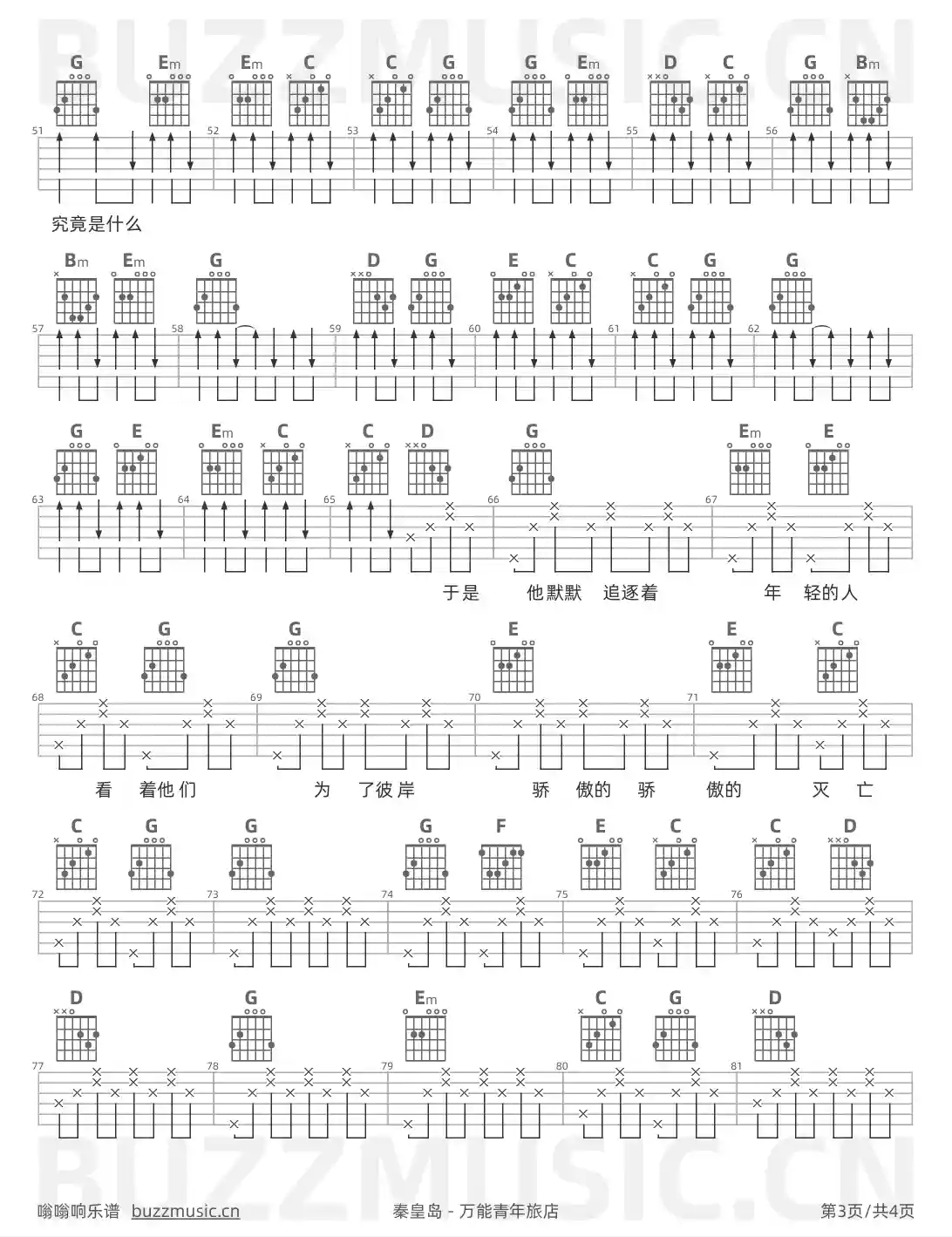 G Em Em C C G G Em D C G Bm

51 52 53 54 55 56

究竟是什么

Bm Em G D G E C C G G

57 58 59 60 61 62

G E Em C C D G Em E

63 64 65 66 67

于是 他默默 追逐着 年 轻的人

C G G E E C

68 69 70 71

看 着他们 为 了彼岸 骄 傲的 骄 傲的 灭 亡

C G G G F E C C D

72 73 74 75 76

D G Em C G D

77 78 79 80 81

嗡嗡响乐谱 buzzmusic.cn

秦皇岛 - 万能青年旅店

第3页/共4页

BUZZMUSIC.CN